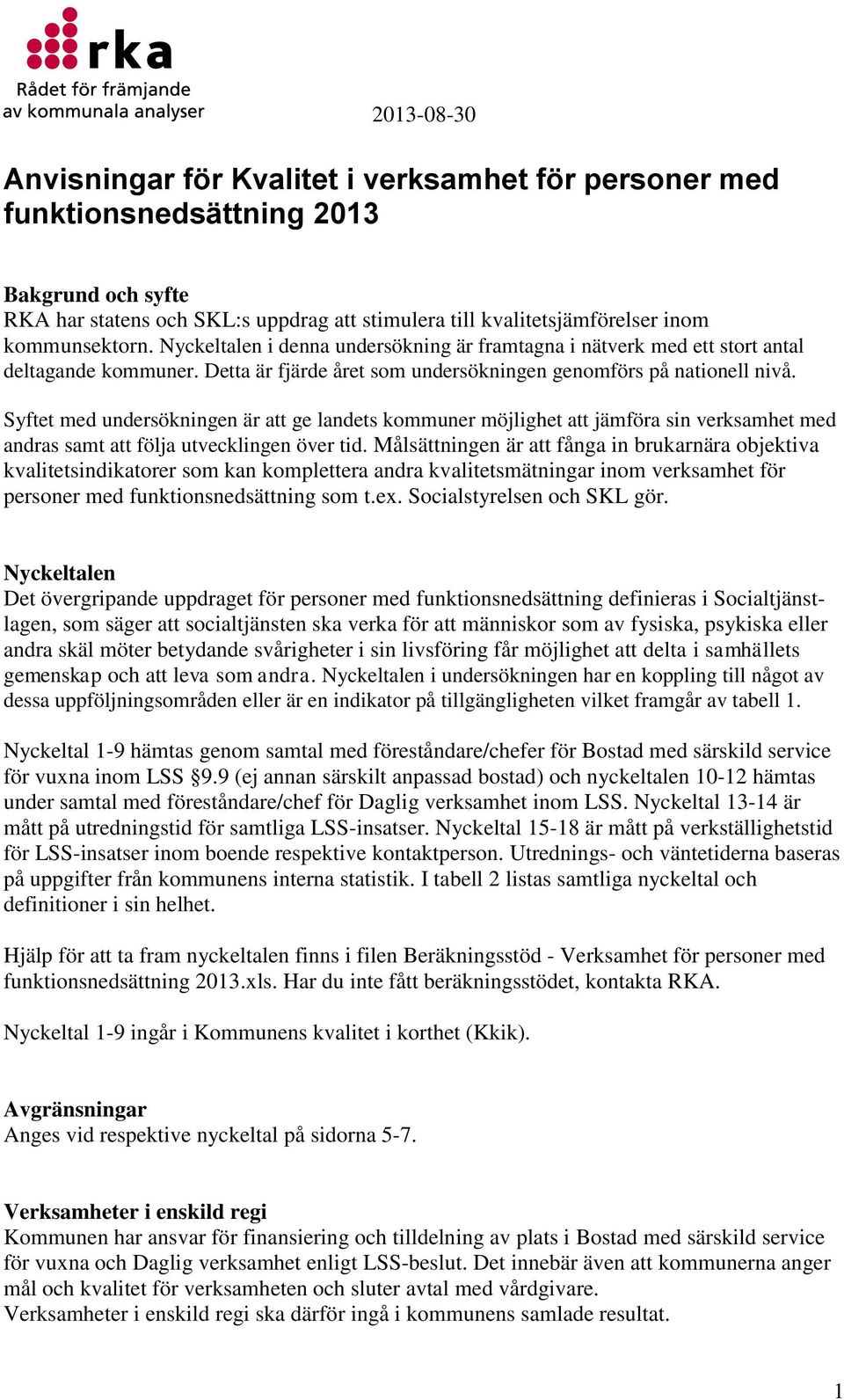 rka
Rådet för främjande av kommunala analyser

2013-08-30

Anvisningar för Kvalitet i verksamhet för personer med funktionsnedsättning 2013

Bakgrund och syfte
RKA har statens och SKL:s uppdrag att stimulera till kvalitetsjämförelser inom kommunsektorn. Nyckeltalen i denna undersökning är framtagna i nätverk med ett stort antal deltagande kommuner. Detta är fjärde året som undersökningen genomförs på nationell nivå.

Syftet med undersökningen är att ge landets kommuner möjlighet att jämföra sin verksamhet med andras samt att följa utvecklingen över tid. Målsättningen är att fånga in brukarnära objektiva kvalitetsindikatorer som kan komplettera andra kvalitetsmätningar inom verksamhet för personer med funktionsnedsättning som t.ex. Socialstyrelsen och SKL gör.

Nyckeltalen
Det övergripande uppdraget för personer med funktionsnedsättning definieras i Socialtjänstlagen, som säger att socialtjänsten ska verka för att människor som av fysiska, psykiska eller andra skäl möter betydande svårigheter i sin livsföring får möjlighet att delta i samhällets gemenskap och att leva som andra. Nyckeltalen i undersökningen har en koppling till något av dessa uppföljningsområden eller är en indikator på tillgängligheten vilket framgår av tabell 1.

Nyckeltal 1-9 hämtas genom samtal med föreståndare/chefer för Bostad med särskild service för vuxna inom LSS §9.9 (ej annan särskilt anpassad bostad) och nyckeltalen 10-12 hämtas under samtal med föreståndare/chef för Daglig verksamhet inom LSS. Nyckeltal 13-14 är mått på utredningstid för samtliga LSS-insatser. Nyckeltal 15-18 är mått på verkställighetstid för LSS-insatser inom boende respektive kontaktperson. Utrednings- och väntetiderna baseras på uppgifter från kommunens interna statistik. I tabell 2 listas samtliga nyckeltal och definitioner i sin helhet.

Hjälp för att ta fram nyckeltalen finns i filen Beräkningsstöd - Verksamhet för personer med funktionsnedsättning 2013.xls. Har du inte fått beräkningsstödet, kontakta RKA.

Nyckeltal 1-9 ingår i Kommunens kvalitet i korthet (Kkik).

Avgränsningar
Anges vid respektive nyckeltal på sidorna 5-7.

Verksamheter i enskild regi
Kommunen har ansvar för finansiering och tilldelning av plats i Bostad med särskild service för vuxna och Daglig verksamhet enligt LSS-beslut. Det innebär även att kommunerna anger mål och kvalitet för verksamheten och sluter avtal med vårdgivare.
Verksamheter i enskild regi ska därför ingå i kommunens samlade resultat.

1